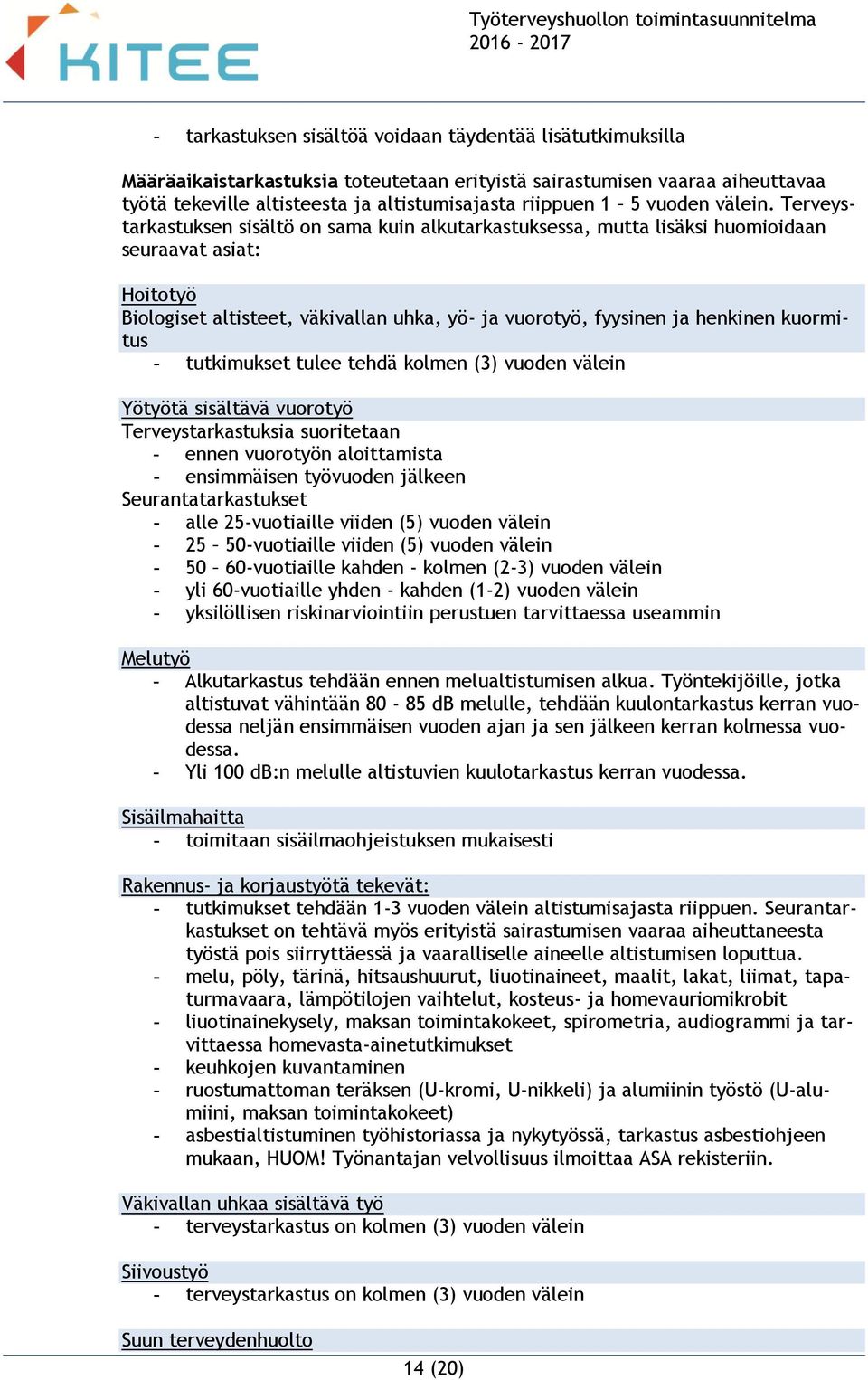 KITEE

Työterveyshuollon toimintasuunnitelma 2016 - 2017

- tarkastuksen sisältöä voidaan täydentää lisätutkimuksilla

Määräaikaistarkastuksia toteutetaan erityistä sairastumisen vaaraa aiheuttavaa työtä tekeville altisteesta ja altistumisajasta riippuen 1 – 5 vuoden välein. Terveystarkastuksen sisältö on sama kuin alkutarkastuksessa, mutta lisäksi huomioidaan seuraavat asiat:

Hoitotyö
Biologiset altisteet, väkivallan uhka, yö- ja vuorotyö, fyysinen ja henkinen kuormitus
- tutkimukset tulee tehdä kolmen (3) vuoden välein

Yötyötä sisältävä vuorotyö
Terveystarkastuksia suoritetaan
- ennen vuorotyön aloittamista
- ensimmäisen työvuoden jälkeen
Seurantatarkastukset
- alle 25-vuotiaille viiden (5) vuoden välein
- 25 – 50-vuotiaille viiden (5) vuoden välein
- 50 – 60-vuotiaille kahden - kolmen (2-3) vuoden välein
- yli 60-vuotiaille yhden - kahden (1-2) vuoden välein
- yksilöllisen riskinarviointiin perustuen tarvittaessa useammin

Melutyö
- Alkutarkastus tehdään ennen melualtistumisen alkua. Työntekijöille, jotka altistuvat vähintään 80 - 85 dB melulle, tehdään kuulontarkastus kerran vuodessa neljän ensimmäisen vuoden ajan ja sen jälkeen kerran kolmessa vuodessa.
- Yli 100 dB:n melulle altistuvien kuulotarkastus kerran vuodessa.

Sisäilmahaitta
- toimitaan sisäilmaohjeistuksen mukaisesti

Rakennus- ja korjaustyötä tekevät:
- tutkimukset tehdään 1-3 vuoden välein altistumisajasta riippuen. Seurantarkastukset on tehtävä myös erityistä sairastumisen vaaraa aiheuttaneesta työstä pois siirryttäessä ja vaaralliselle aineelle altistumisen loputtua.
- melu, pöly, tärinä, hitsaushuurut, liuotinaineet, maalit, lakat, liimat, tapaturmavaara, lämpötilojen vaihtelut, kosteus- ja homevauriomikrobit
- liuotinainekysely, maksan toimintakokeet, spirometria, audiogrammi ja tarvittaessa homevasta-ainetutkimukset
- keuhkojen kuvantaminen
- ruostumattoman teräksen (U-kromi, U-nikkeli) ja alumiinin työstö (U-alumiini, maksan toimintakokeet)
- asbestialtistuminen työhistoriassa ja nykytyössä, tarkastus asbestiohjeen mukaan, HUOM! Työnantajan velvollisuus ilmoittaa ASA rekisteriin.

Väkivallan uhkaa sisältävä työ
- terveystarkastus on kolmen (3) vuoden välein

Siivoustyö
- terveystarkastus on kolmen (3) vuoden välein

Suun terveydenhuolto

14 (20)